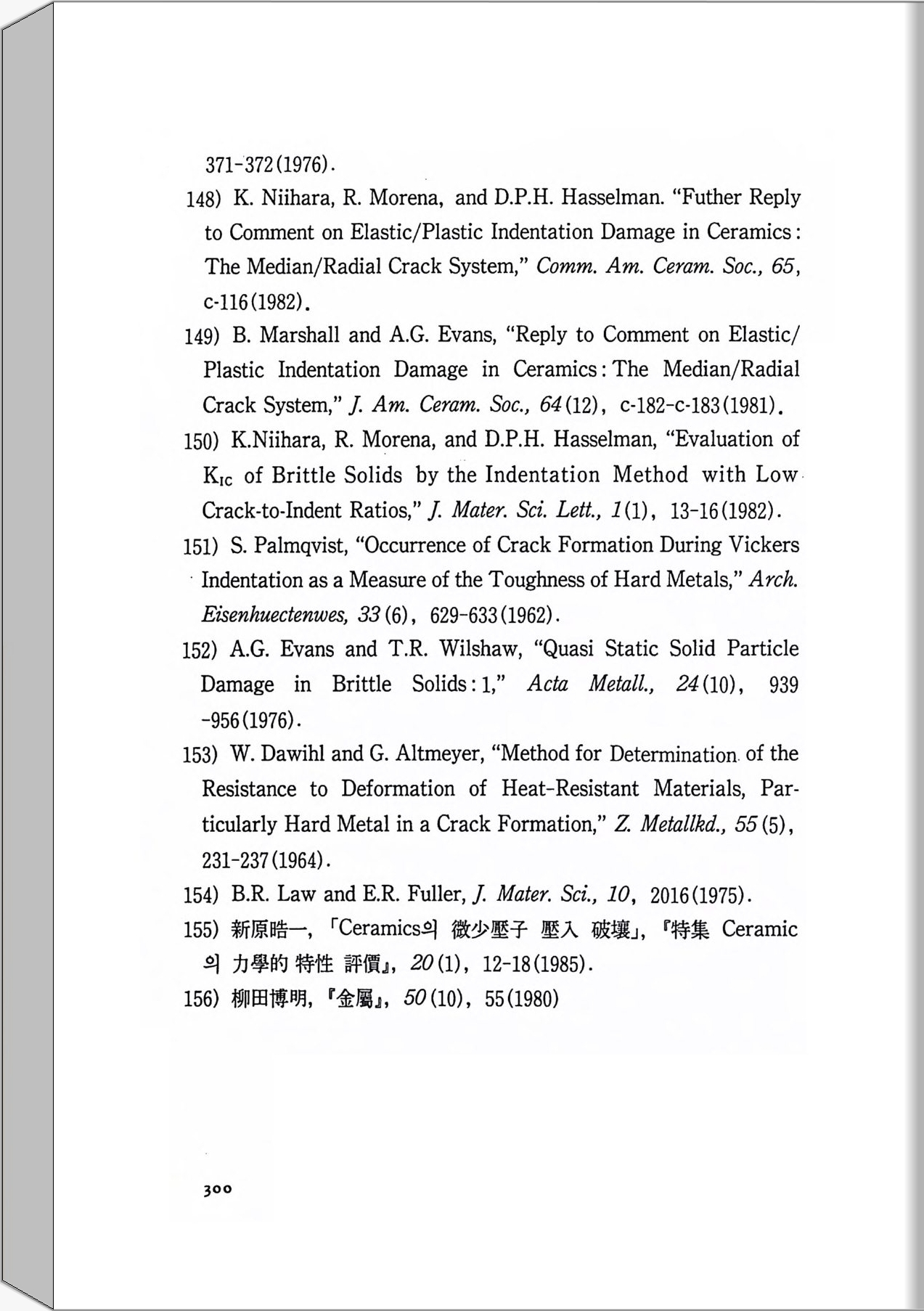 371-372(1976).

148) K. Niihara, R. Morena, and D.P.H. Hasselman. "Futher Reply to Comment on Elastic/Plastic Indentation Damage in Ceramics: The Median/Radial Crack System," Comm. Am. Ceram. Soc., 65, c-116(1982).

149) B. Marshall and A.G. Evans, "Reply to Comment on Elastic/Plastic Indentation Damage in Ceramics: The Median/Radial Crack System," J. Am. Ceram. Soc., 64(12), c-182-c-183(1981).

150) K.Niihara, R. Morena, and D.P.H. Hasselman, "Evaluation of $K_{IC}$ of Brittle Solids by the Indentation Method with Low Crack-to-Indent Ratios," J. Mater. Sci. Lett., 1(1), 13-16(1982).

151) S. Palmqvist, "Occurrence of Crack Formation During Vickers Indentation as a Measure of the Toughness of Hard Metals," Arch. Eisenhuectenwes, 33(6), 629-633(1962).

152) A.G. Evans and T.R. Wilshaw, "Quasi Static Solid Particle Damage in Brittle Solids: 1," Acta Metall., 24(10), 939-956(1976).

153) W. Dawihl and G. Altmeyer, "Method for Determination of the Resistance to Deformation of Heat-Resistant Materials, Particularly Hard Metal in a Crack Formation," Z. Metallkd., 55(5), 231-237(1964).

154) B.R. Law and E.R. Fuller, J. Mater. Sci., 10, 2016(1975).

155) 新原晧一, 「Ceramics의 微少壓子 壓入 破壞」, 『特集 Ceramic의 力學的 特性 評價』, 20(1), 12-18(1985).

156) 柳田博明, 『金屬』, 50(10), 55(1980)

300